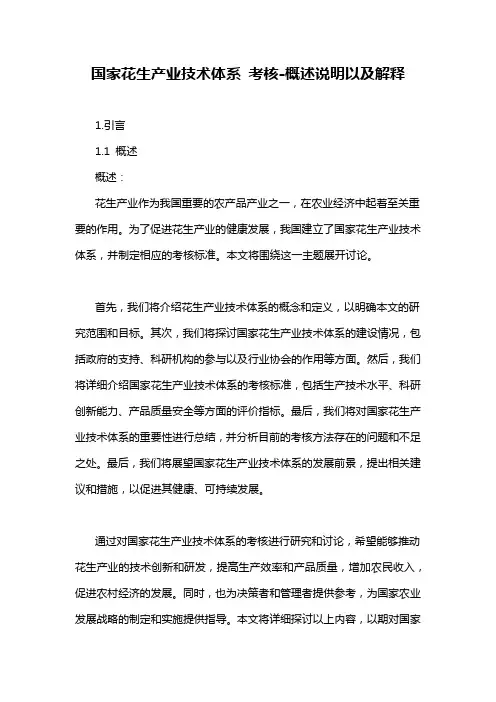 国家花生产业技术体系 考核-概述说明以及解释

1.引言

1.1 概述

概述：

花生产业作为我国重要的农产品产业之一，在农业经济中起着至关重要的作用。为了促进花生产业的健康发展，我国建立了国家花生产业技术体系，并制定相应的考核标准。本文将围绕这一主题展开讨论。

首先，我们将介绍花生产业技术体系的概念和定义，以明确本文的研究范围和目标。其次，我们将探讨国家花生产业技术体系的建设情况，包括政府的支持、科研机构的参与以及行业协会的作用等方面。然后，我们将详细介绍国家花生产业技术体系的考核标准，包括生产技术水平、科研创新能力、产品质量安全等方面的评价指标。最后，我们将对国家花生产业技术体系的重要性进行总结，并分析目前的考核方法存在的问题和不足之处。最后，我们将展望国家花生产业技术体系的发展前景，提出相关建议和措施，以促进其健康、可持续发展。

通过对国家花生产业技术体系的考核进行研究和讨论，希望能够推动花生产业的技术创新和研发，提高生产效率和产品质量，增加农民收入，促进农村经济的发展。同时，也为决策者和管理者提供参考，为国家农业发展战略的制定和实施提供指导。本文将详细探讨以上内容，以期对国家